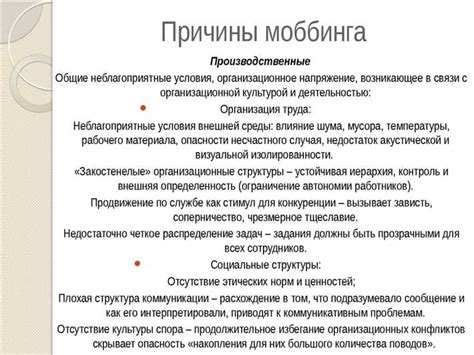 Причины моббинга

Производственные

Общие неблагоприятные условия, организационное напряжение, возникающее в связи с организационной культурой и деятельностью:

• Организация труда:

Неблагоприятные условия внешней среды: влияние шума, мусора, температуры, рабочего материала, опасности несчастного случая, недостаток акустической и визуальной изолированности.

«Закостенелые» организационные структуры – устойчивая иерархия, контроль и внешняя определенность (ограничение автономии работников).

Продвижение по службе как стимул для конкуренции – вызывает зависть, соперничество, чрезмерное тщеславие.

Недостаточно четкое распределение задач – задания должны быть прозрачными для всех сотрудников.

• Социальные структуры:

Отсутствие этических норм и ценностей;

Плохая структура коммуникации – расхождение в том, что подразумевало сообщение и как его интерпретировали, приводят к коммуникативным проблемам.

Отсутствие культуры спора – продолжительное избегание организационных конфликтов скрывает опасность «накопления для них большого количества поводов».